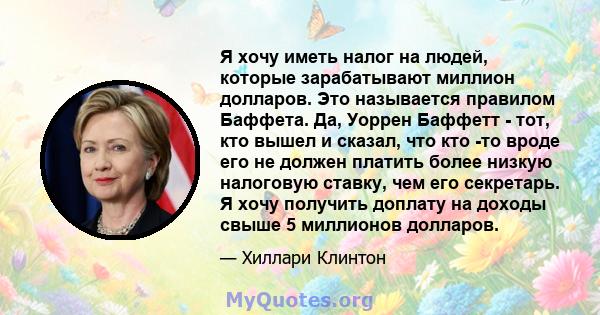 Я хочу иметь налог на людей, которые зарабатывают миллион долларов. Это называется правилом Баффета. Да, Уоррен Баффетт - тот, кто вышел и сказал, что кто -то вроде его не должен платить более низкую налоговую ставку, чем его секретарь. Я хочу получить доплату на доходы свыше 5 миллионов долларов.

— Хиллари Клинтон

MyQuotes.org